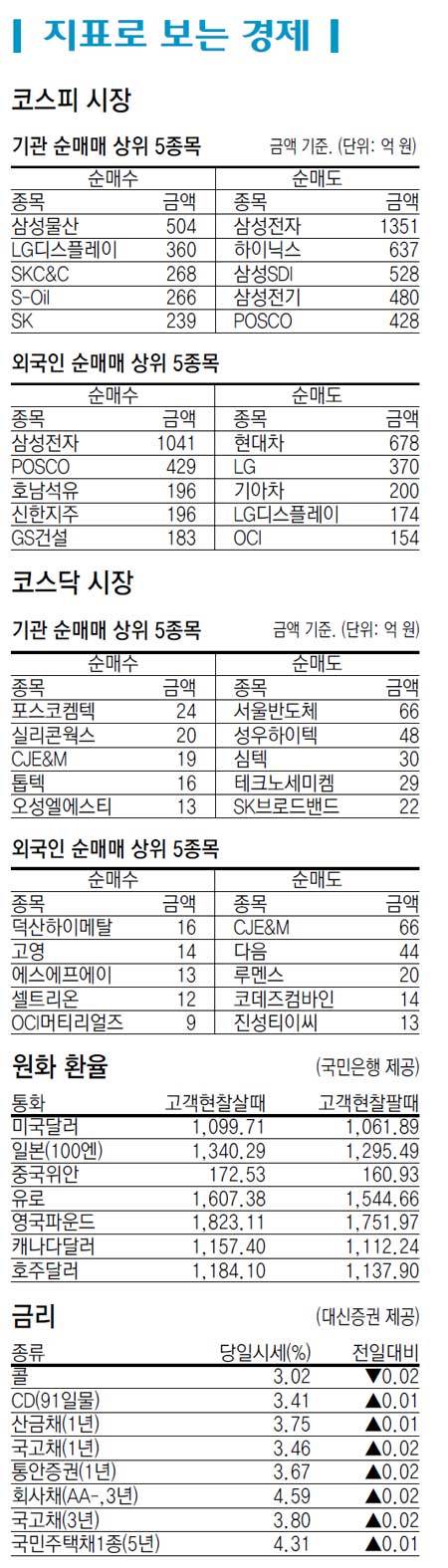 지표로 보는 경제

코스피 시장

기관 순매매 상위 5종목 금액 기준. (단위: 억 원)

| 순매수 | | 순매도 | |
|---|---|---|---|
| 종목 | 금액 | 종목 | 금액 |
| 삼성물산 | 504 | 삼성전자 | 1351 |
| LG디스플레이 | 360 | 하이닉스 | 637 |
| SKC&C | 268 | 삼성SDI | 528 |
| S-Oil | 266 | 삼성전기 | 480 |
| SK | 239 | POSCO | 428 |

외국인 순매매 상위 5종목

| 순매수 | | 순매도 | |
|---|---|---|---|
| 종목 | 금액 | 종목 | 금액 |
| 삼성전자 | 1041 | 현대차 | 678 |
| POSCO | 429 | LG | 370 |
| 호남석유 | 196 | 기아차 | 200 |
| 신한지주 | 196 | LG디스플레이 | 174 |
| GS건설 | 183 | OCI | 154 |

코스닥 시장

기관 순매매 상위 5종목 금액 기준. (단위: 억 원)

| 순매수 | | 순매도 | |
|---|---|---|---|
| 종목 | 금액 | 종목 | 금액 |
| 포스코켐텍 | 24 | 서울반도체 | 66 |
| 실리콘웍스 | 20 | 성우하이텍 | 48 |
| CJE&M | 19 | 심텍 | 30 |
| 톱텍 | 16 | 테크노세미켐 | 29 |
| 오성엘에스티 | 13 | SK브로드밴드 | 22 |

외국인 순매매 상위 5종목

| 순매수 | | 순매도 | |
|---|---|---|---|
| 종목 | 금액 | 종목 | 금액 |
| 덕산하이메탈 | 16 | CJE&M | 66 |
| 고영 | 14 | 다음 | 44 |
| 에스에프에이 | 13 | 루멘스 | 20 |
| 셀트리온 | 12 | 코데즈컴바인 | 14 |
| OCI머티리얼즈 | 9 | 진성티이씨 | 13 |

원화 환율 (국민은행 제공)

| 통화 | 고객현찰살때 | 고객현찰팔때 |
|---|---|---|
| 미국달러 | 1,099.71 | 1,061.89 |
| 일본(100엔) | 1,340.29 | 1,295.49 |
| 중국위안 | 172.53 | 160.93 |
| 유로 | 1,607.38 | 1,544.66 |
| 영국파운드 | 1,823.11 | 1,751.97 |
| 캐나다달러 | 1,157.40 | 1,112.24 |
| 호주달러 | 1,184.10 | 1,137.90 |

금리 (대신증권 제공)

| 종류 | 당일시세(%) | 전일대비 |
|---|---|---|
| 콜 | 3.02 | ▼0.02 |
| CD(91일물) | 3.41 | ▲0.01 |
| 산금채(1년) | 3.75 | ▲0.01 |
| 국고채(1년) | 3.46 | ▲0.02 |
| 통안증권(1년) | 3.67 | ▲0.02 |
| 회사채(AA-,3년) | 4.59 | ▲0.02 |
| 국고채(3년) | 3.80 | ▲0.02 |
| 국민주택채1종(5년) | 4.31 | ▲0.01 |